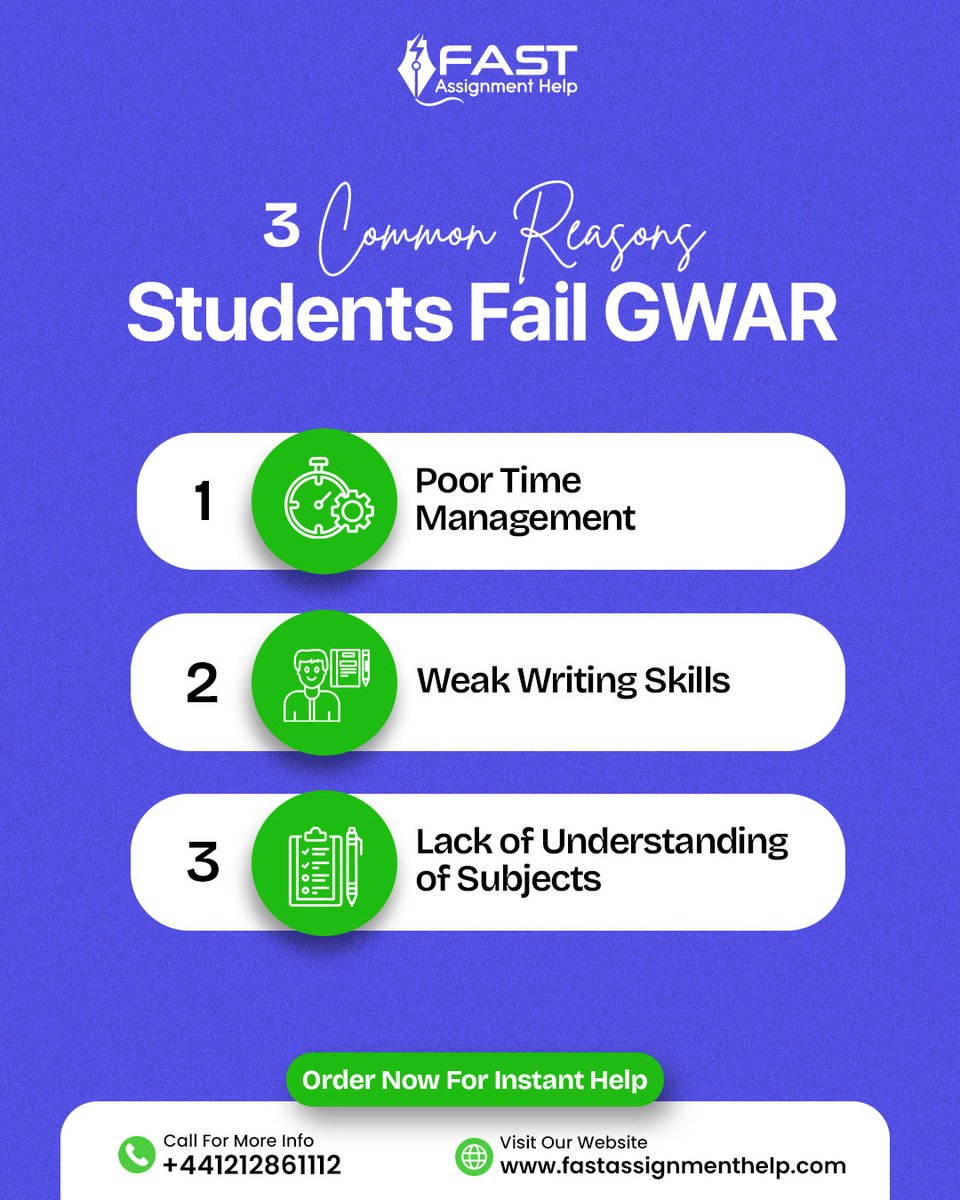 FAST
Assignment Help

3 Common Reasons
Students Fail GWAR

1
Poor Time Management

2
Weak Writing Skills

3
Lack of Understanding of Subjects

Order Now For Instant Help

Call For More Info
+441212861112

Visit Our Website
www.fastassignmenthelp.com